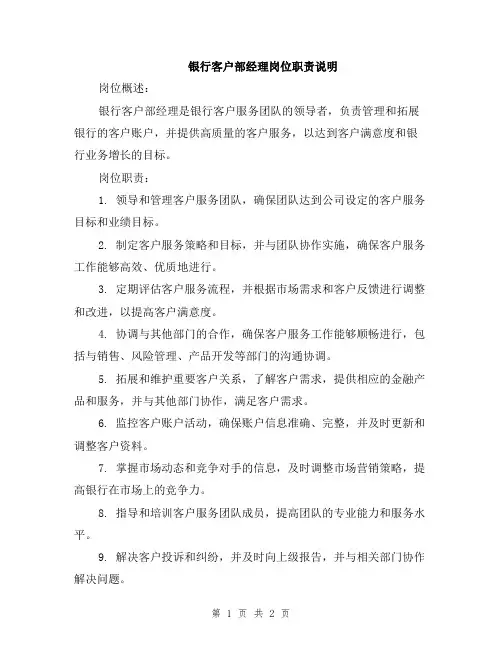 银行客户部经理岗位职责说明

岗位概述：

银行客户部经理是银行客户服务团队的领导者，负责管理和拓展银行的客户账户，并提供高质量的客户服务，以达到客户满意度和银行业务增长的目标。

岗位职责：

1. 领导和管理客户服务团队，确保团队达到公司设定的客户服务目标和业绩目标。

2. 制定客户服务策略和目标，并与团队协作实施，确保客户服务工作能够高效、优质地进行。

3. 定期评估客户服务流程，并根据市场需求和客户反馈进行调整和改进，以提高客户满意度。

4. 协调与其他部门的合作，确保客户服务工作能够顺畅进行，包括与销售、风险管理、产品开发等部门的沟通协调。

5. 拓展和维护重要客户关系，了解客户需求，提供相应的金融产品和服务，并与其他部门协作，满足客户需求。

6. 监控客户账户活动，确保账户信息准确、完整，并及时更新和调整客户资料。

7. 掌握市场动态和竞争对手的信息，及时调整市场营销策略，提高银行在市场上的竞争力。

8. 指导和培训客户服务团队成员，提高团队的专业能力和服务水平。

9. 解决客户投诉和纠纷，并及时向上级报告，并与相关部门协作解决问题。

第 1 页 共 2 页